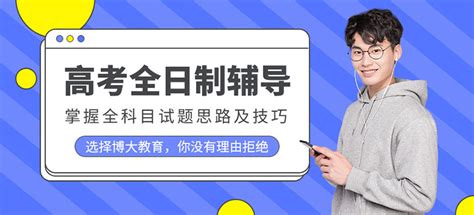 高考全日制辅导

掌握全科目试题思路及技巧

选择博大教育，你没有理由拒绝